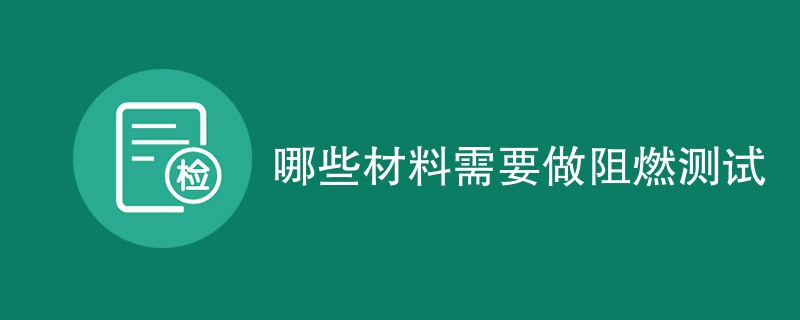 检

哪些材料需要做阻燃测试